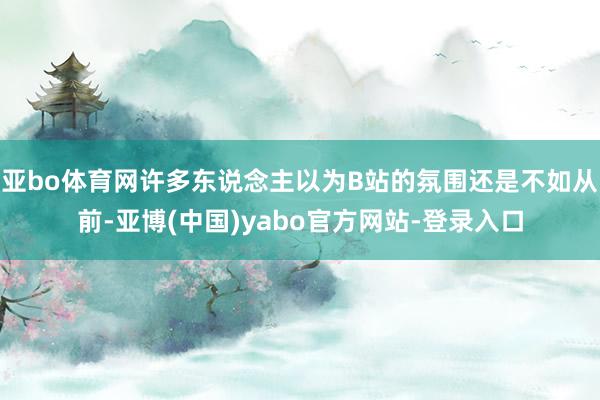 亚bo体育网许多东说念主以为B站的氛围还是不如从前-亚博(中国)yabo官方网站-登录入口